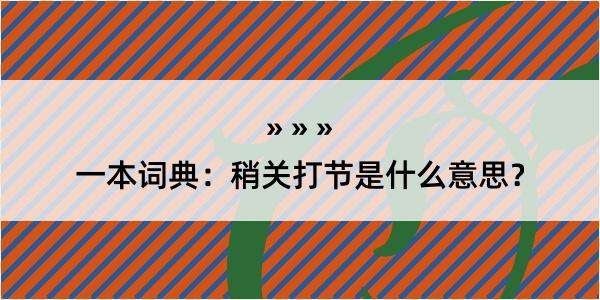 » » »

一本词典：稍关打节是什么意思？